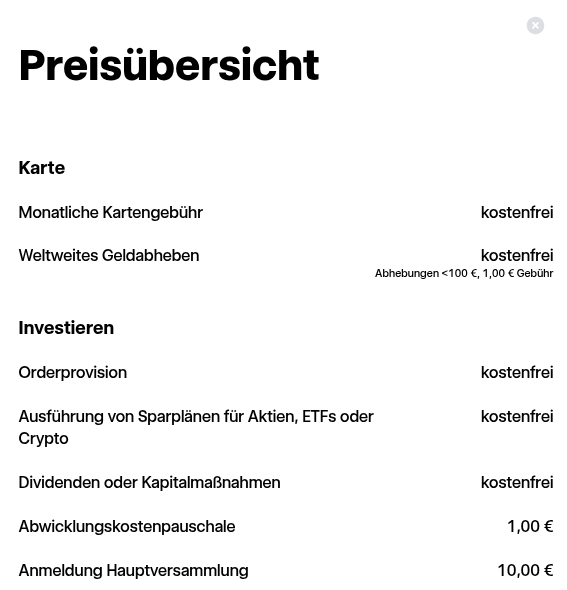 Preisübersicht

Karte

Monatliche Kartengebühr kostenfrei

Weltweites Geldabheben kostenfrei
Abhebungen <100 €, 1,00 € Gebühr

Investieren

Orderprovision kostenfrei

Ausführung von Sparplänen für Aktien, ETFs oder Crypto kostenfrei

Dividenden oder Kapitalmaßnahmen kostenfrei

Abwicklungskostenpauschale 1,00 €

Anmeldung Hauptversammlung 10,00 €